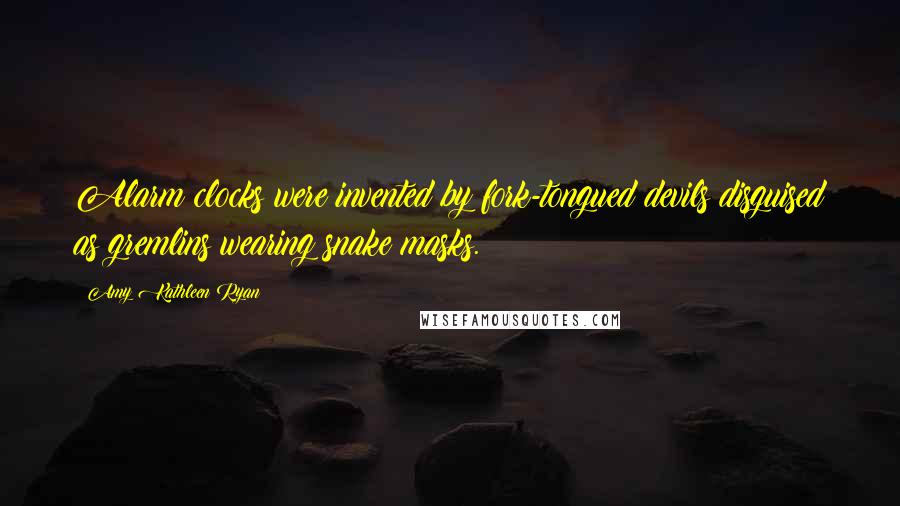 Alarm clocks were invented by fork-tongued devils disguised as gremlins wearing snake masks.

Amy Kathleen Ryan

WISEFAMOUSQUOTES.COM